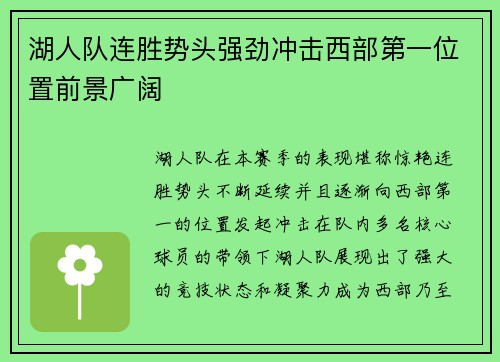 湖人队连胜势头强劲冲击西部第一位置前景广阔

湖人队在本赛季的表现堪称惊艳连胜势头不断延续并且逐渐向西部第一的位置发起冲击在队内多名核心球员的带领下湖人队展现出了强大的竞技状态和凝聚力成为西部乃至